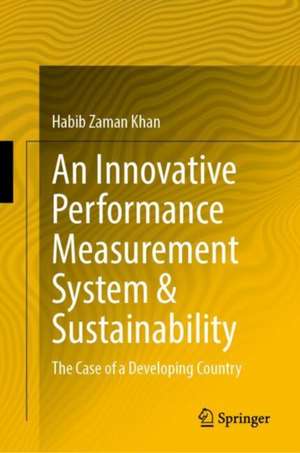 Habib Zaman Khan

An Innovative Performance Measurement System & Sustainability

The Case of a Developing Country

Springer